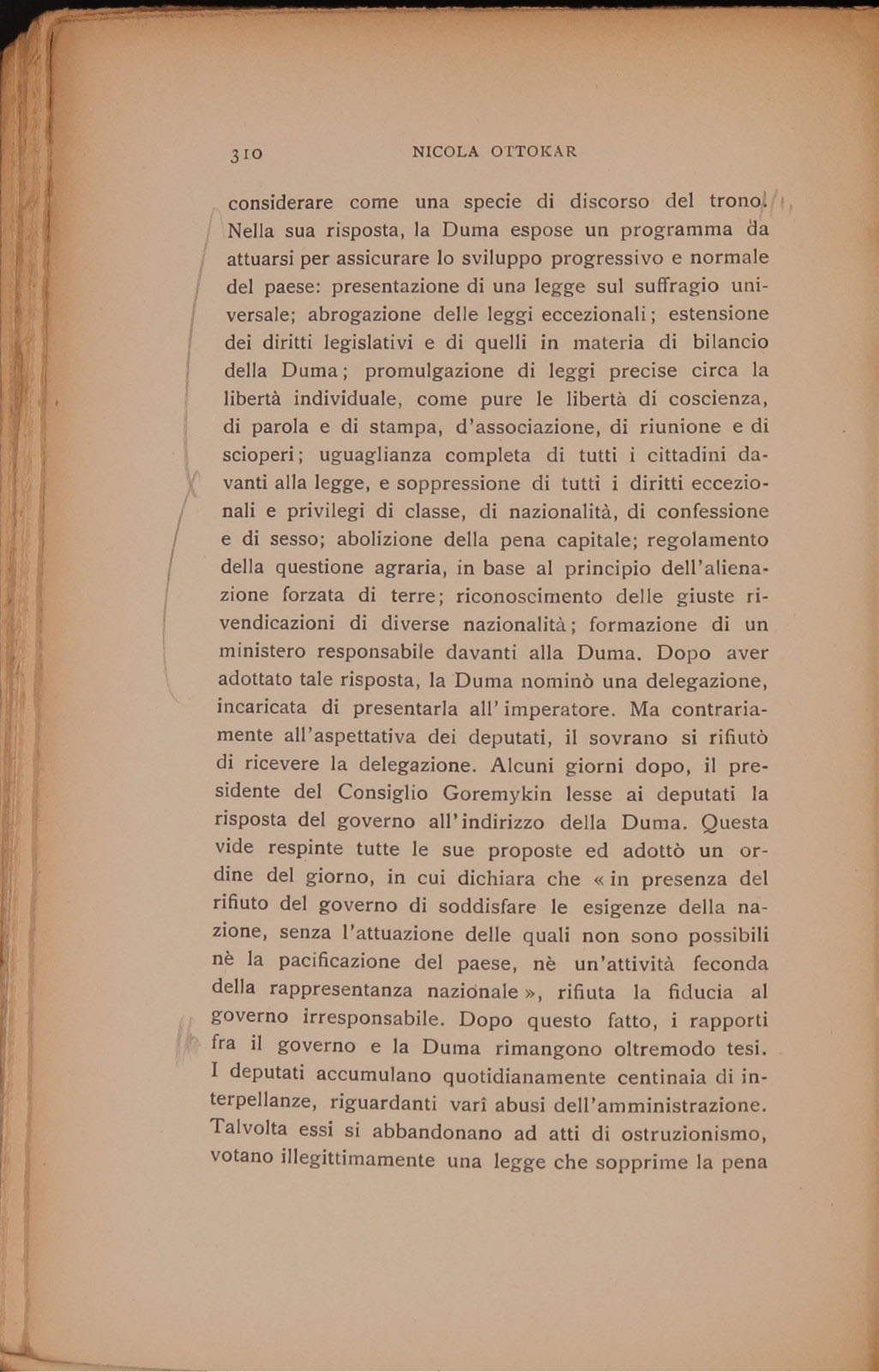 310 NICOLA OTTOKAR

considerare come una specie di discorso del trono. Nella sua risposta, la Duma espose un programma da attuarsi per assicurare lo sviluppo progressivo e normale del paese: presentazione di una legge sul suffragio universale; abrogazione delle leggi eccezionali; estensione dei diritti legislativi e di quelli in materia di bilancio della Duma; promulgazione di leggi precise circa la libertà individuale, come pure le libertà di coscienza, di parola e di stampa, d'associazione, di riunione e di scioperi; uguaglianza completa di tutti i cittadini davanti alla legge, e soppressione di tutti i diritti eccezionali e privilegi di classe, di nazionalità, di confessione e di sesso; abolizione della pena capitale; regolamento della questione agraria, in base al principio dell'alienazione forzata di terre; riconoscimento delle giuste rivendicazioni di diverse nazionalità; formazione di un ministero responsabile davanti alla Duma. Dopo aver adottato tale risposta, la Duma nominò una delegazione, incaricata di presentarla all'imperatore. Ma contrariamente all'aspettativa dei deputati, il sovrano si rifiutò di ricevere la delegazione. Alcuni giorni dopo, il presidente del Consiglio Goremykin lesse ai deputati la risposta del governo all'indirizzo della Duma. Questa vide respinte tutte le sue proposte ed adottò un ordine del giorno, in cui dichiara che « in presenza del rifiuto del governo di soddisfare le esigenze della nazione, senza l'attuazione delle quali non sono possibili nè la pacificazione del paese, nè un'attività feconda della rappresentanza nazionale », rifiuta la fiducia al governo irresponsabile. Dopo questo fatto, i rapporti fra il governo e la Duma rimangono oltremodo tesi. I deputati accumulano quotidianamente centinaia di interpellanze, riguardanti varî abusi dell'amministrazione. Talvolta essi si abbandonano ad atti di ostruzionismo, votano illegittimamente una legge che sopprime la pena